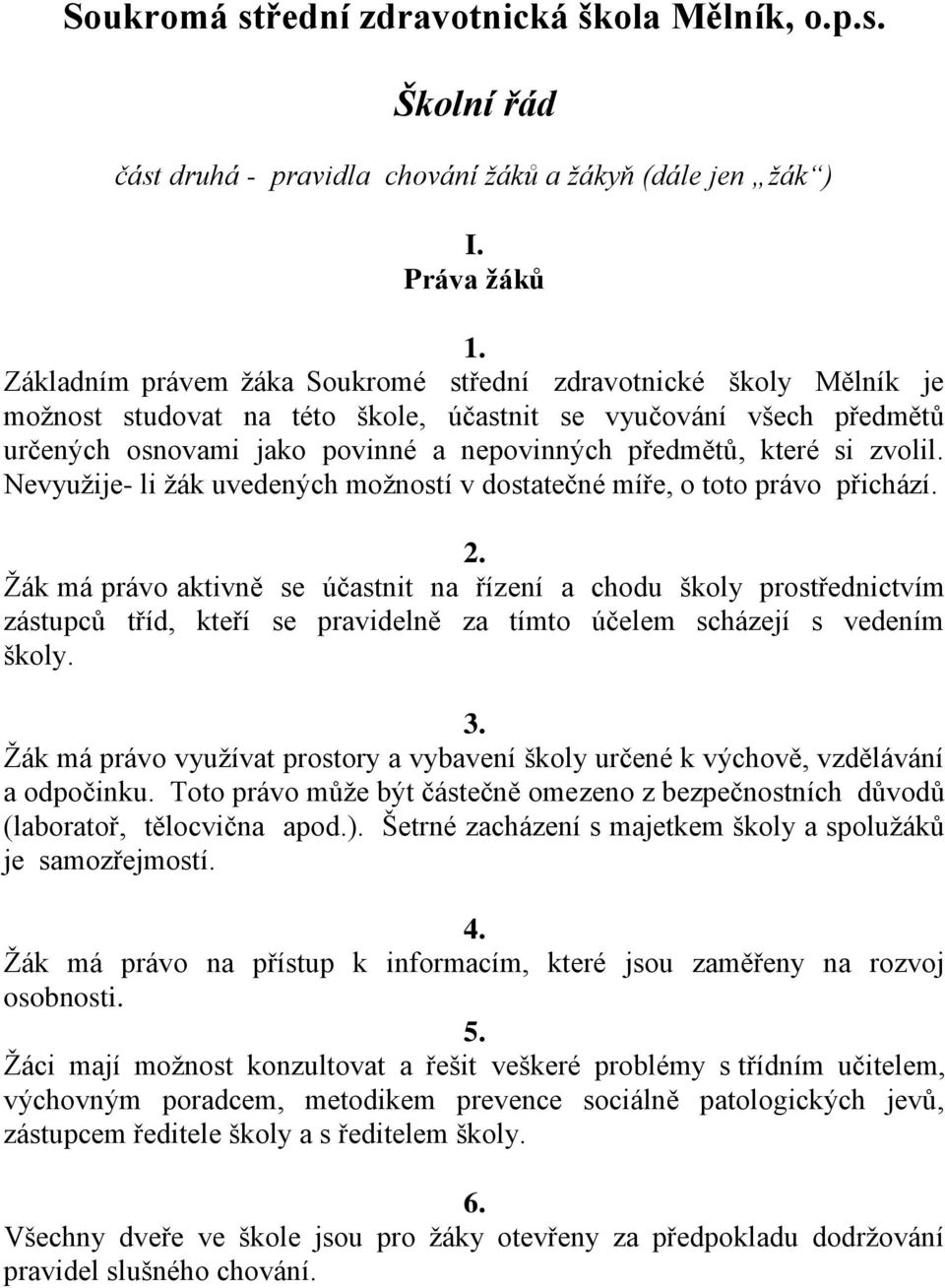 Soukromá střední zdravotnická škola Mělník, o.p.s.

Školní řád

část druhá - pravidla chování žáků a žákyň (dále jen „žák“)

I.
Práva žáků

1.
Základním právem žáka Soukromé střední zdravotnické školy Mělník je možnost studovat na této škole, účastnit se vyučování všech předmětů určených osnovami jako povinné a nepovinných předmětů, které si zvolil. Nevyužije- li žák uvedených možností v dostatečné míře, o toto právo přichází.

2.
Žák má právo aktivně se účastnit na řízení a chodu školy prostřednictvím zástupců tříd, kteří se pravidelně za tímto účelem scházejí s vedením školy.

3.
Žák má právo využívat prostory a vybavení školy určené k výchově, vzdělávání a odpočinku. Toto právo může být částečně omezeno z bezpečnostních důvodů (laboratoř, tělocvična apod.). Šetrné zacházení s majetkem školy a spolužáků je samozřejmostí.

4.
Žák má právo na přístup k informacím, které jsou zaměřeny na rozvoj osobnosti.

5.
Žáci mají možnost konzultovat a řešit veškeré problémy s třídním učitelem, výchovným poradcem, metodikem prevence sociálně patologických jevů, zástupcem ředitele školy a s ředitelem školy.

6.
Všechny dveře ve škole jsou pro žáky otevřeny za předpokladu dodržování pravidel slušného chování.